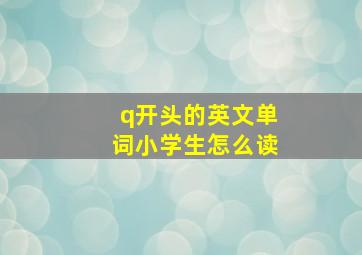 q开头的英文单词小学生怎么读